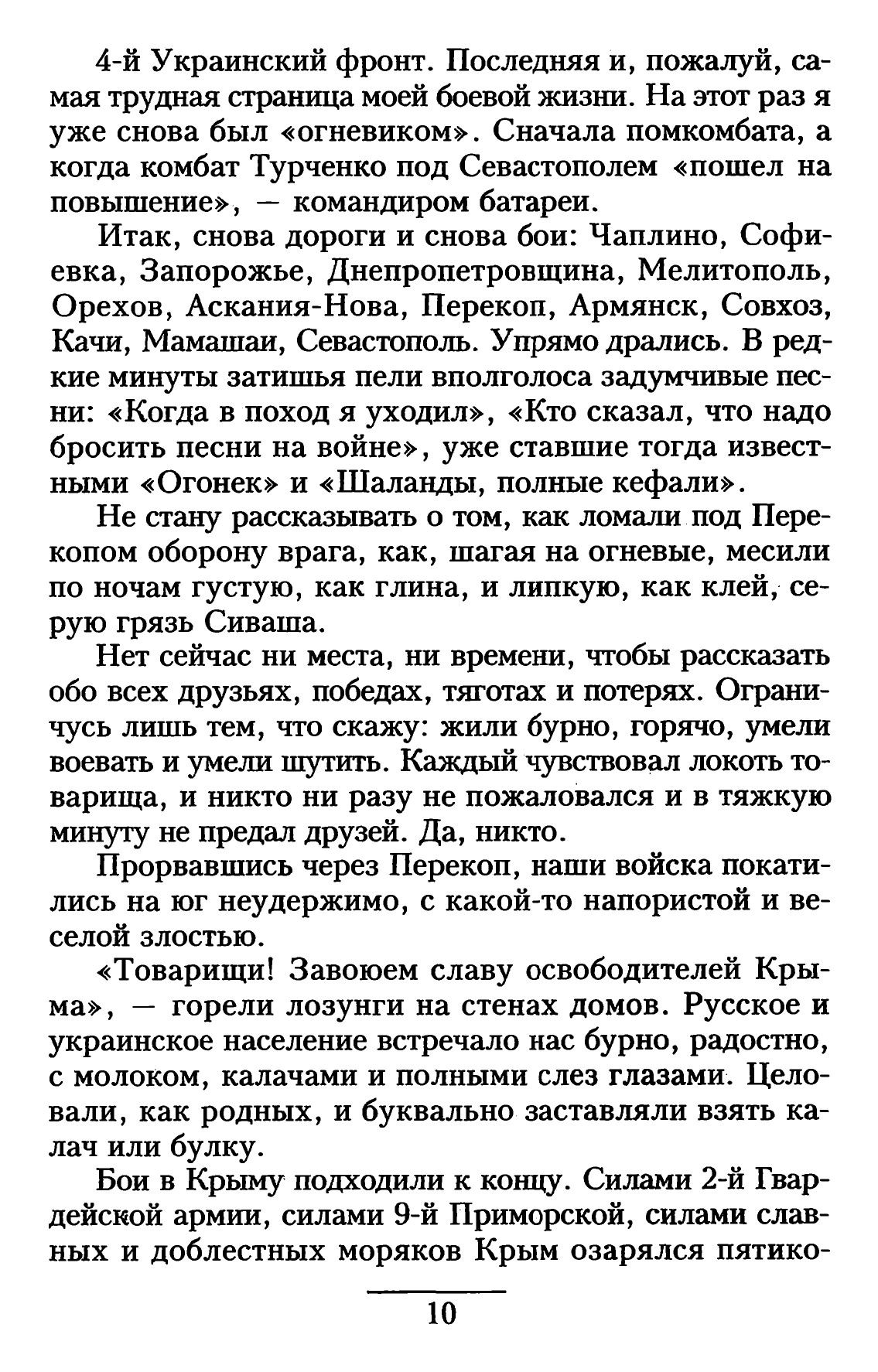 4-й Украинский фронт. Последняя и, пожалуй, самая трудная страница моей боевой жизни. На этот раз я уже снова был «огневиком». Сначала помкомбата, а когда комбат Турченко под Севастополем «пошел на повышение», — командиром батареи.

Итак, снова дороги и снова бои: Чаплино, Софиевка, Запорожье, Днепропетровщина, Мелитополь, Орехов, Аскания-Нова, Перекоп, Армянск, Совхоз, Качи, Мамашаи, Севастополь. Упрямо дрались. В редкие минуты затишья пели вполголоса задумчивые песни: «Когда в поход я уходил», «Кто сказал, что надо бросить песни на войне», уже ставшие тогда известными «Огонек» и «Шаланды, полные кефали».

Не стану рассказывать о том, как ломали под Перекопом оборону врага, как, шагая на огневые, месили по ночам густую, как глина, и липкую, как клей, серую грязь Сиваша.

Нет сейчас ни места, ни времени, чтобы рассказать обо всех друзьях, победах, тяготах и потерях. Ограничусь лишь тем, что скажу: жили бурно, горячо, умели воевать и умели шутить. Каждый чувствовал локоть товарища, и никто ни разу не пожаловался и в тяжкую минуту не предал друзей. Да, никто.

Прорвавшись через Перекоп, наши войска покатились на юг неудержимо, с какой-то напористой и веселой злостью.

«Товарищи! Завоюем славу освободителей Крыма», — горели лозунги на стенах домов. Русское и украинское население встречало нас бурно, радостно, с молоком, калачами и полными слез глазами. Целовали, как родных, и буквально заставляли взять калач или булку.

Бои в Крыму подходили к концу. Силами 2-й Гвардейской армии, силами 9-й Приморской, силами славных и доблестных моряков Крым озарялся пятико-

10